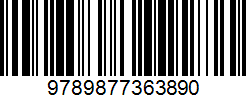 9789877363890